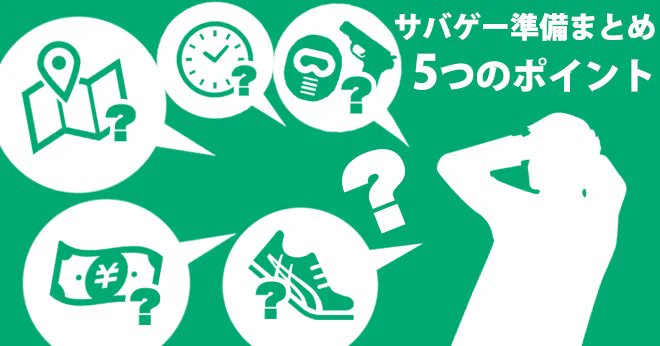 サバゲー準備まとめ
5つのポイント

?

?

?

?

¥

?

?